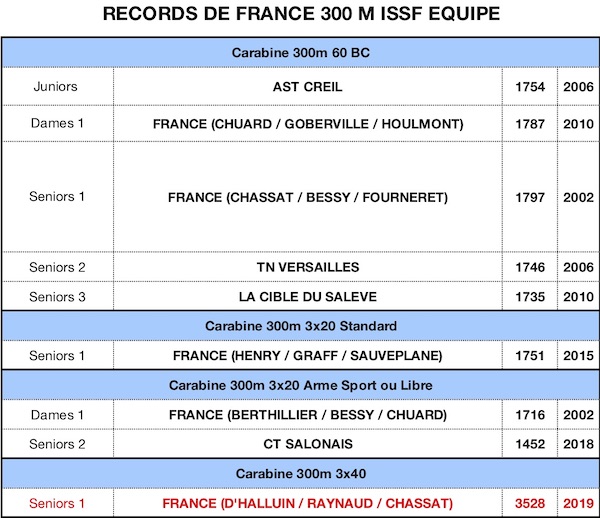 RECORDS DE FRANCE 300 M ISSF EQUIPE

| Carabine 300m 60 BC | | | |
|---|---|---|---|
| Juniors | AST CREIL | 1754 | 2006 |
| Dames 1 | FRANCE (CHUARD / GOBERVILLE / HOULMONT) | 1787 | 2010 |
| Seniors 1 | FRANCE (CHASSAT / BESSY / FOURNERET) | 1797 | 2002 |
| Seniors 2 | TN VERSAILLES | 1746 | 2006 |
| Seniors 3 | LA CIBLE DU SALEVE | 1735 | 2010 |
| Carabine 300m 3x20 Standard | | | |
| Seniors 1 | FRANCE (HENRY / GRAFF / SAUVEPLANE) | 1751 | 2015 |
| Carabine 300m 3x20 Arme Sport ou Libre | | | |
| Dames 1 | FRANCE (BERTHILLIER / BESSY / CHUARD) | 1716 | 2002 |
| Seniors 2 | CT SALONAIS | 1452 | 2018 |
| Carabine 300m 3x40 | | | |
| Seniors 1 | FRANCE (D'HALLUIN / RAYNAUD / CHASSAT) | 3528 | 2019 |